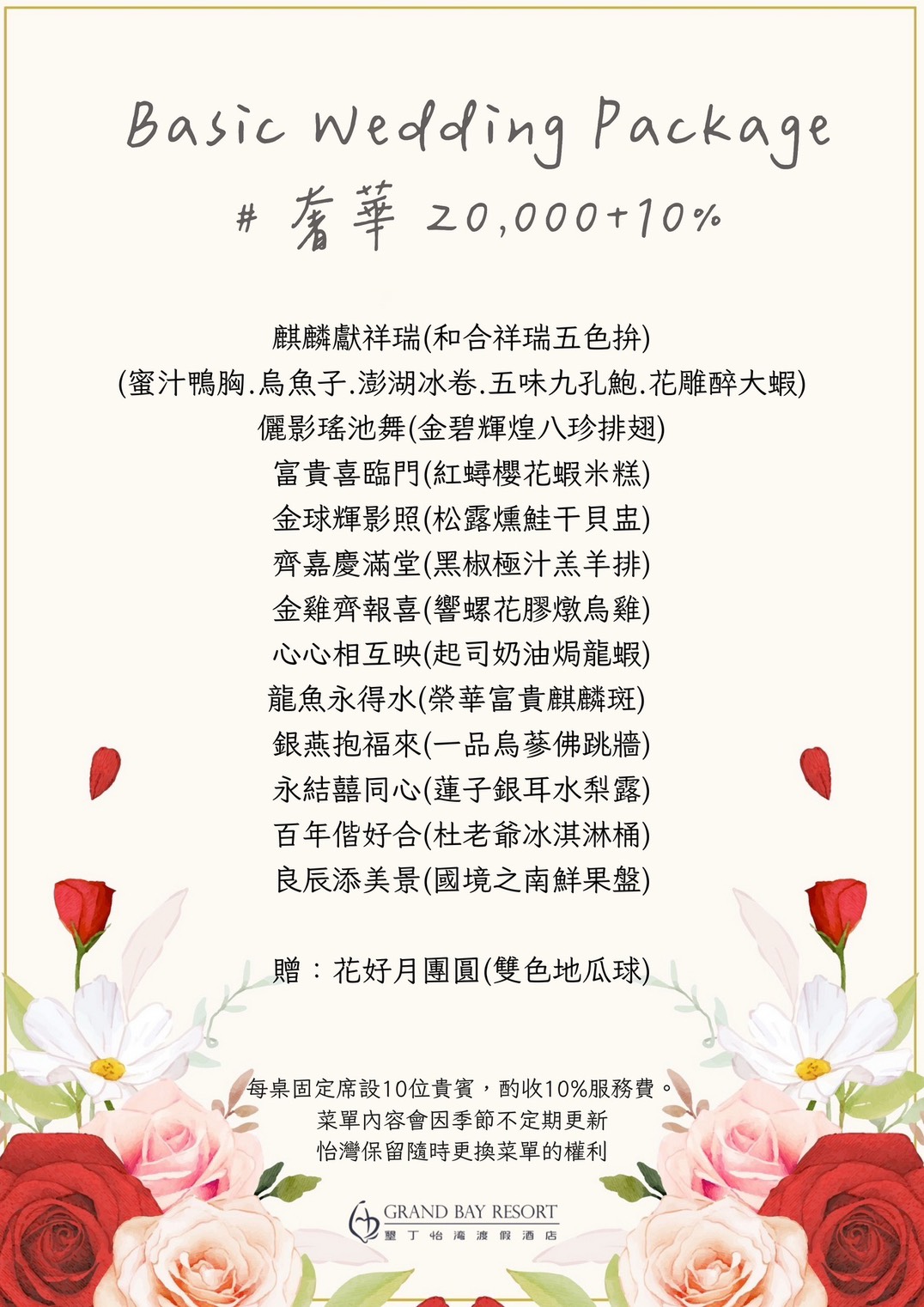 Basic Wedding Package

# 奢華 20,000+10%

麒麟獻祥瑞(和合祥瑞五色拚)
(蜜汁鴨胸.烏魚子.澎湖冰卷.五味九孔鮑.花雕醉大蝦)
儷影瑤池舞(金碧輝煌八珍排翅)
富貴喜臨門(紅蟳櫻花蝦米糕)
金球輝影照(松露燻鮭干貝盅)
齊嘉慶滿堂(黑椒極汁羔羊排)
金雞齊報喜(響螺花膠燉烏雞)
心心相互映(起司奶油焗龍蝦)
龍魚永得水(榮華富貴麒麟斑)
銀燕抱福來(一品烏蔘佛跳牆)
永結囍同心(蓮子銀耳水梨露)
百年偕好合(杜老爺冰淇淋桶)
良辰添美景(國境之南鮮果盤)

贈：花好月團圓(雙色地瓜球)

每桌固定席設10位貴賓，酌收10%服務費。
菜單內容會因季節不定期更新
怡灣保留隨時更換菜單的權利

GRAND BAY RESORT
墾丁怡灣渡假酒店